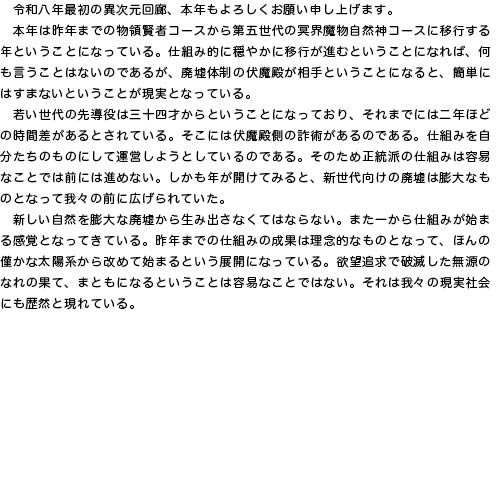 令和八年最初の異次元回廊、本年もよろしくお願い申し上げます。

本年は昨年までの物領賢者コースから第五世代の冥界魔物自然神コースに移行する年ということになっている。仕組み的に穏やかに移行が進むということになれば、何も言うことはないのであるが、廃墟体制の伏魔殿が相手ということになると、簡単にはすまないということが現実となっている。

若い世代の先導役は三十四才からということになっており、それまでには二年ほどの時間差があるとされている。そこには伏魔殿側の詐術があるのである。仕組みを自分たちのものにして運営しようとしているのである。そのため正統派の仕組みは容易なことでは前には進めない。しかも年が開けてみると、新世代向けの廃墟は膨大なものとなって我々の前に広げられていた。

新しい自然を膨大な廃墟から生み出さなくてはならない。また一から仕組みが始まる感覚となってきている。昨年までの仕組みの成果は理念的なものとなって、ほんの僅かな太陽系から改めて始まるという展開になっている。欲望追求で破滅した無源のなれの果て、まともになるということは容易なことではない。それは我々の現実社会にも歴然と現れている。